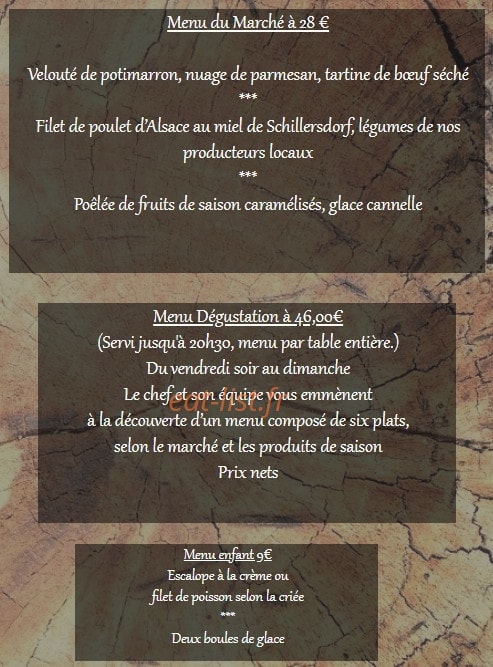 Menu du Marché à 28 €

Velouté de potimarron, nuage de parmesan, tartine de bœuf séché
***
Filet de poulet d'Alsace au miel de Schillersdorf, légumes de nos producteurs locaux
***
Poêlée de fruits de saison caramélisés, glace cannelle

Menu Dégustation à 46,00€
(Servi jusqu'à 20h30, menu par table entière.)
Du vendredi soir au dimanche
Le chef et son équipe vous emmènent
à la découverte d'un menu composé de six plats,
selon le marché et les produits de saison
Prix nets

eat-list.fr

Menu enfant 9€
Escalope à la crème ou
filet de poisson selon la criée
***
Deux boules de glace